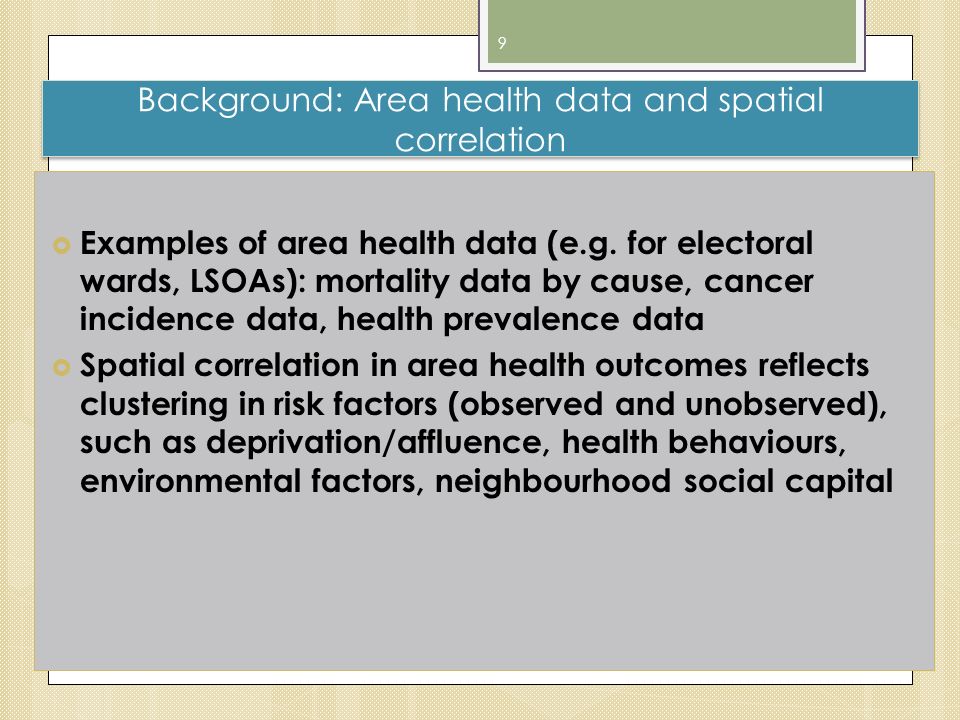 9

Background: Area health data and spatial correlation

Examples of area health data (e.g. for electoral wards, LSOAs): mortality data by cause, cancer incidence data, health prevalence data

Spatial correlation in area health outcomes reflects clustering in risk factors (observed and unobserved), such as deprivation/affluence, health behaviours, environmental factors, neighbourhood social capital